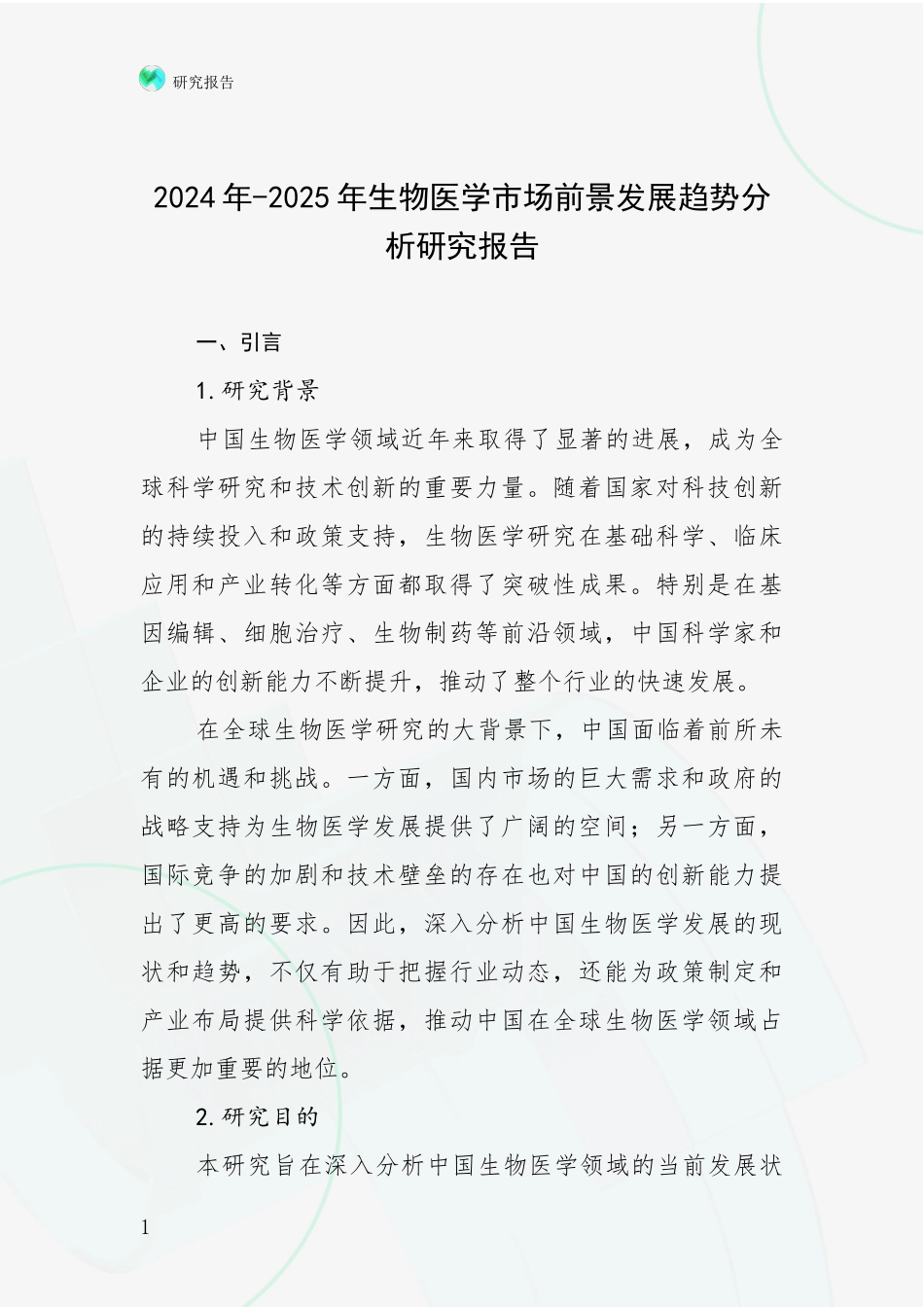 研究报告

2024年-2025年生物医学市场前景发展趋势分析研究报告

一、引言

1.研究背景

中国生物医学领域近年来取得了显著的进展，成为全球科学研究和技术创新的重要力量。随着国家对科技创新的持续投入和政策支持，生物医学研究在基础科学、临床应用和产业转化等方面都取得了突破性成果。特别是在基因编辑、细胞治疗、生物制药等前沿领域，中国科学家和企业的创新能力不断提升，推动了整个行业的快速发展。

在全球生物医学研究的大背景下，中国面临着前所未有的机遇和挑战。一方面，国内市场的巨大需求和政府的战略支持为生物医学发展提供了广阔的空间；另一方面，国际竞争的加剧和技术壁垒的存在也对中国的创新能力提出了更高的要求。因此，深入分析中国生物医学发展的现状和趋势，不仅有助于把握行业动态，还能为政策制定和产业布局提供科学依据，推动中国在全球生物医学领域占据更加重要的地位。

2.研究目的

本研究旨在深入分析中国生物医学领域的当前发展状

1